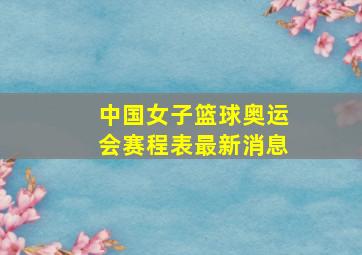 中国女子篮球奥运会赛程表最新消息